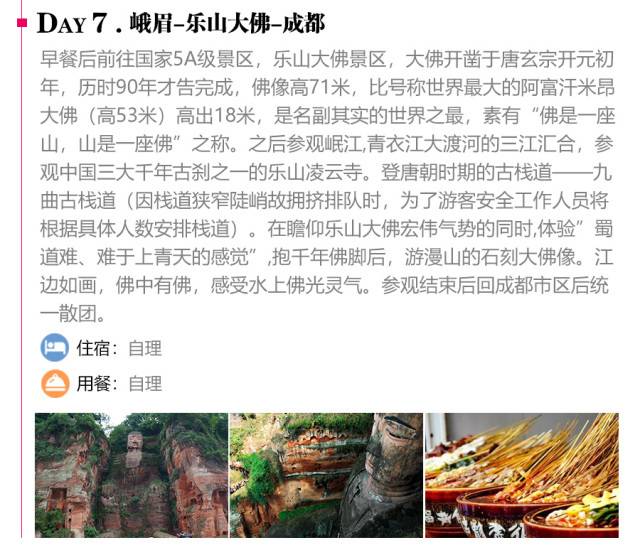 DAY 7 . 峨眉-乐山大佛-成都

早餐后前往国家5A级景区，乐山大佛景区，大佛开凿于唐玄宗开元初年，历时90年才告完成，佛像高71米，比号称世界最大的阿富汗米昂大佛（高53米）高出18米，是名副其实的世界之最，素有“佛是一座山，山是一座佛”之称。之后参观岷江,青衣江大渡河的三江汇合，参观中国三大千年古刹之一的乐山凌云寺。登唐朝时期的古栈道——九曲古栈道（因栈道狭窄陡峭故拥挤排队时，为了游客安全工作人员将根据具体人数安排栈道）。在瞻仰乐山大佛宏伟气势的同时,体验”蜀道难、难于上青天的感觉”,抱千年佛脚后，游漫山的石刻大佛像。江边如画，佛中有佛，感受水上佛光灵气。参观结束后回成都市区后统一散团。

住宿：自理

用餐：自理